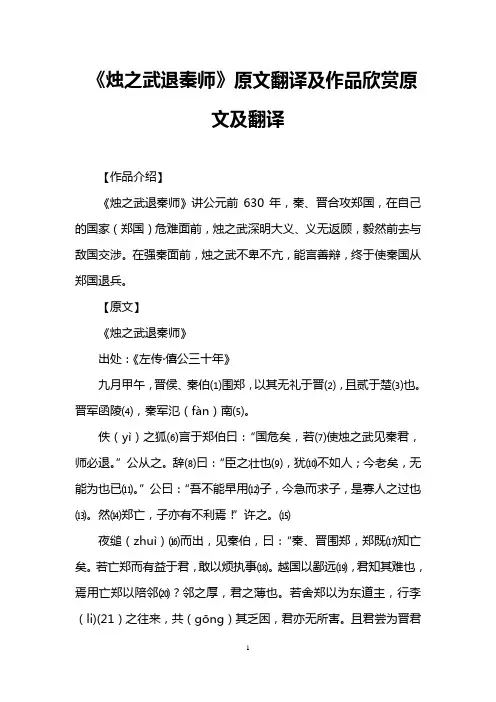 《烛之武退秦师》原文翻译及作品欣赏原文及翻译

【作品介绍】

《烛之武退秦师》讲公元前 630 年，秦、晋合攻郑国，在自己的国家（郑国）危难面前，烛之武深明大义、义无返顾，毅然前去与敌国交涉。在强秦面前，烛之武不卑不亢，能言善辩，终于使秦国从郑国退兵。

【原文】

《烛之武退秦师》

出处：《左传·僖公三十年》

九月甲午，晋侯、秦伯⑴围郑，以其无礼于晋⑵，且贰于楚⑶也。晋军函陵⑷，秦军氾（fàn）南⑸。

佚（yì）之狐⑹言于郑伯曰："国危矣，若⑺使烛之武见秦君，师必退。"公从之。辞⑻曰："臣之壮也⑼，犹⑽不如人；今老矣，无能为也已⑾。"公曰："吾不能早用⑿子，今急而求子，是寡人之过也⒀。然⒁郑亡，子亦有不利焉！"许之。⒂

夜缒（zhuì）⒃而出，见秦伯，曰："秦、晋围郑，郑既⒄知亡矣。若亡郑而有益于君，敢以烦执事⒅。越国以鄙远⒆，君知其难也，焉用亡郑以陪邻⒇？邻之厚，君之薄也。若舍郑以为东道主，行李（lǐ)(21）之往来，共（gōng）其乏困，君亦无所害。且君尝为晋君

1